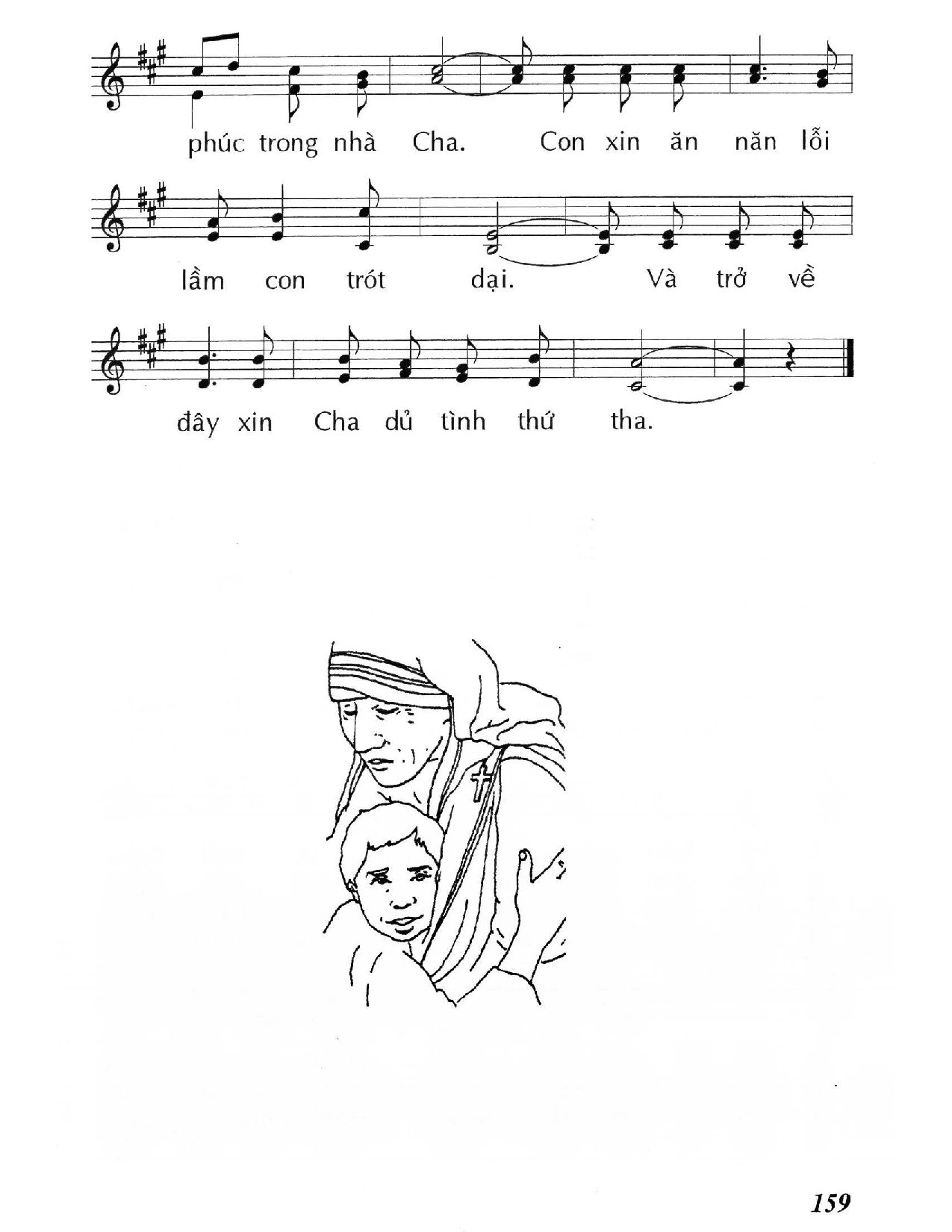 phúc trong nhà Cha. Con xin ăn năn lỗi

lầm con trót dại. Và trở về

đây xin Cha dủ tình thứ tha.

159